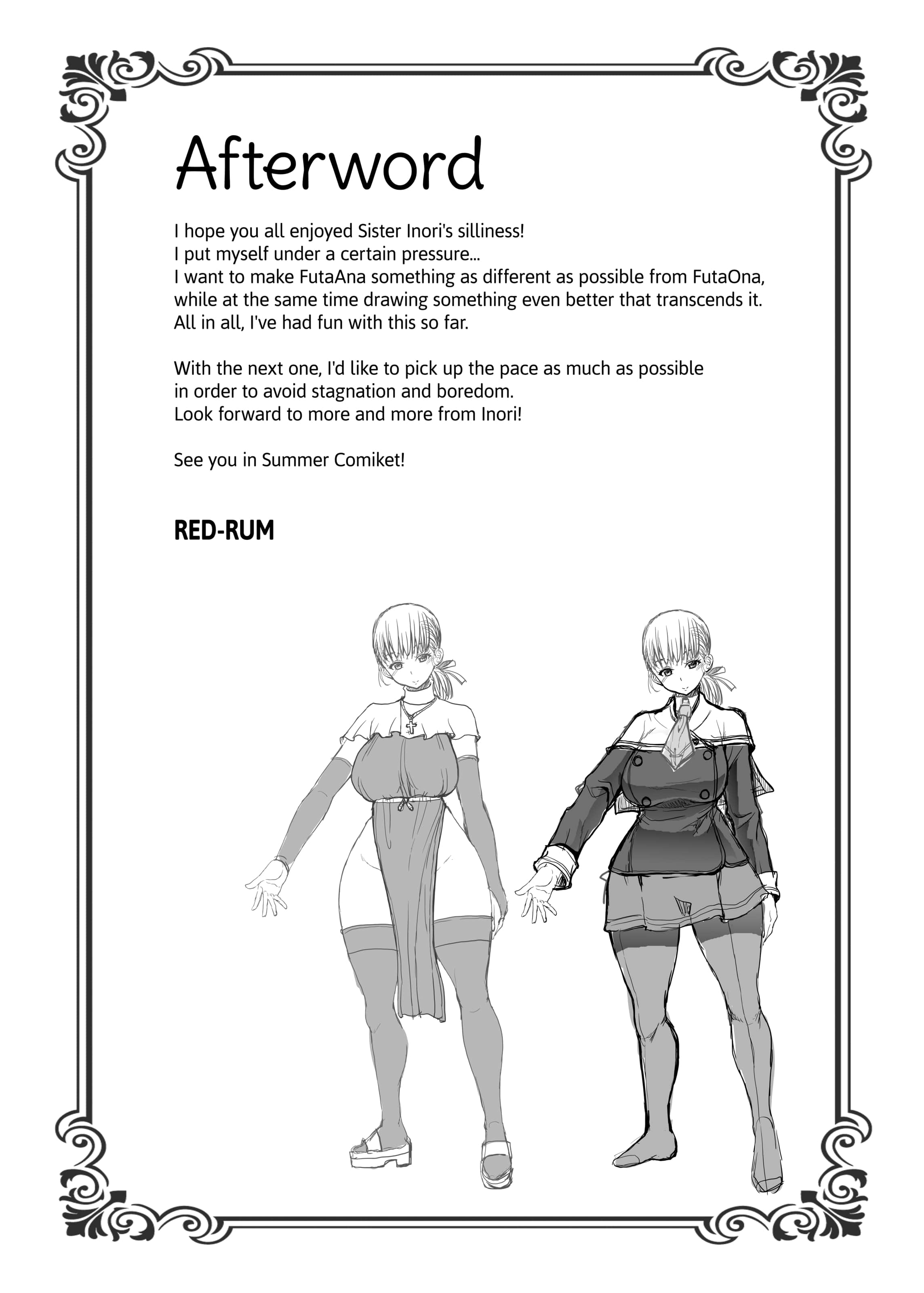 Afterword

I hope you all enjoyed Sister Inori's silliness!
I put myself under a certain pressure...
I want to make FutaAna something as different as possible from FutaOna, while at the same time drawing something even better that transcends it.
All in all, I've had fun with this so far.

With the next one, I'd like to pick up the pace as much as possible in order to avoid stagnation and boredom.
Look forward to more and more from Inori!

See you in Summer Comiket!

RED-RUM